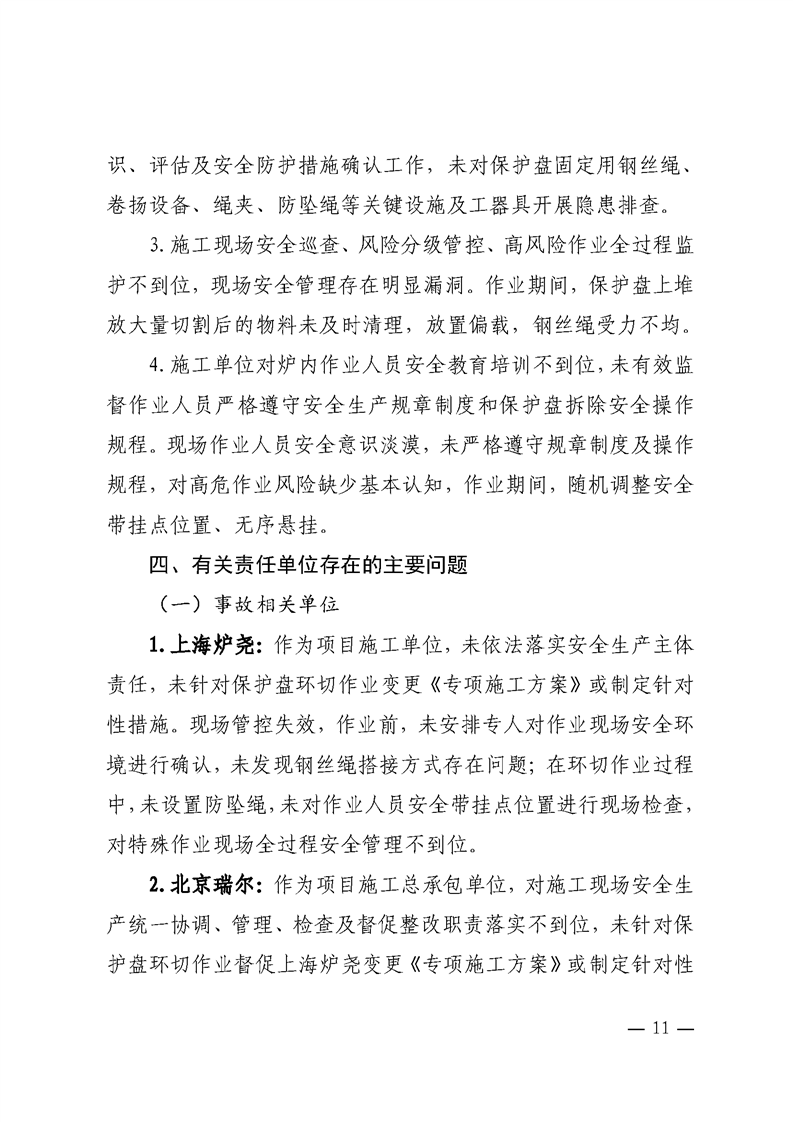 识、评估及安全防护措施确认工作，未对保护盘固定用钢丝绳、卷扬设备、绳夹、防坠绳等关键设施及工器具开展隐患排查。

3.施工现场安全巡查、风险分级管控、高风险作业全过程监护不到位，现场安全管理存在明显漏洞。作业期间，保护盘上堆放大量切割后的物料未及时清理，放置偏载，钢丝绳受力不均。

4.施工单位对炉内作业人员安全教育培训不到位，未有效监督作业人员严格遵守安全生产规章制度和保护盘拆除安全操作规程。现场作业人员安全意识淡漠，未严格遵守规章制度及操作规程，对高危作业风险缺少基本认知，作业期间，随机调整安全带挂点位置、无序悬挂。

四、有关责任单位存在的主要问题

（一）事故相关单位

1.上海炉尧：作为项目施工单位，未依法落实安全生产主体责任，未针对保护盘环切作业变更《专项施工方案》或制定针对性措施。现场管控失效，作业前，未安排专人对作业现场安全环境进行确认，未发现钢丝绳搭接方式存在问题；在环切作业过程中，未设置防坠绳，未对作业人员安全带挂点位置进行现场检查，对特殊作业现场全过程安全管理不到位。

2.北京瑞尔：作为项目施工总承包单位，对施工现场安全生产统一协调、管理、检查及督促整改职责落实不到位，未针对保护盘环切作业督促上海炉尧变更《专项施工方案》或制定针对性

— 11 —